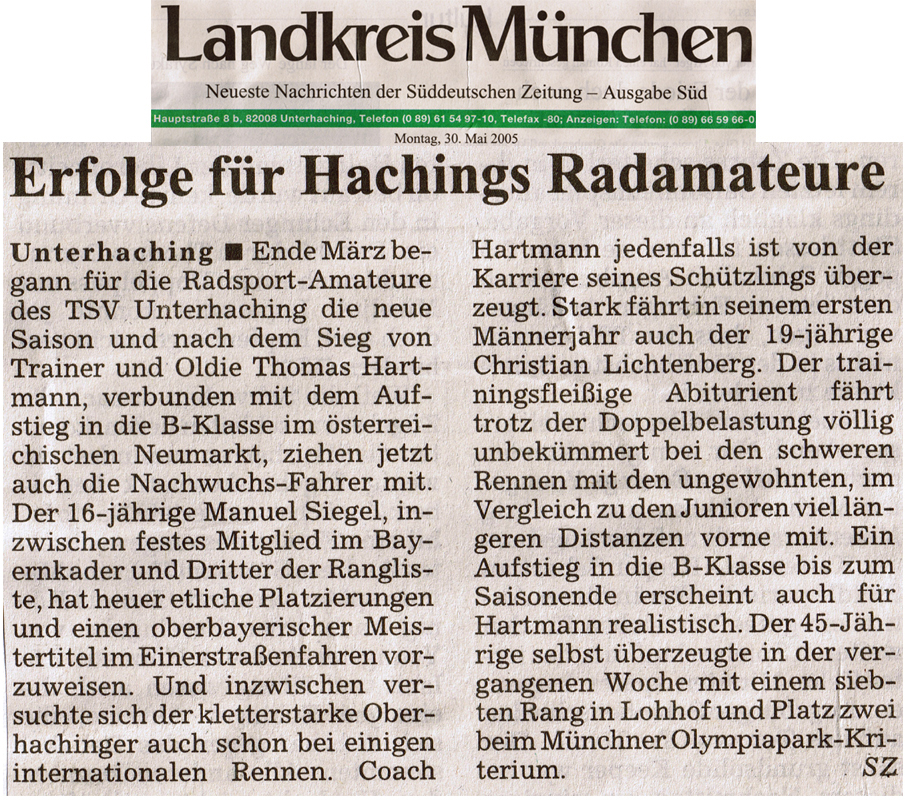 Landkreis München

Neueste Nachrichten der Süddeutschen Zeitung – Ausgabe Süd

Hauptstraße 8 b, 82008 Unterhaching, Telefon (0 89) 61 54 97-10, Telefax -80; Anzeigen: Telefon: (0 89) 66 59 66-0

Montag, 30. Mai 2005

Erfolge für Hachings Radamateure

Unterhaching ■ Ende März begann für die Radsport-Amateure des TSV Unterhaching die neue Saison und nach dem Sieg von Trainer und Oldie Thomas Hartmann, verbunden mit dem Aufstieg in die B-Klasse im österreichischen Neumarkt, ziehen jetzt auch die Nachwuchs-Fahrer mit. Der 16-jährige Manuel Siegel, inzwischen festes Mitglied im Bayernkader und Dritter der Rangliste, hat heuer etliche Platzierungen und einen oberbayerischer Meistertitel im Einerstraßenfahren vorzuweisen. Und inzwischen versuchte sich der kletterstarke Oberhachinger auch schon bei einigen internationalen Rennen. Coach Hartmann jedenfalls ist von der Karriere seines Schützlings überzeugt. Stark fährt in seinem ersten Männerjahr auch der 19-jährige Christian Lichtenberg. Der trainingsfleißige Abiturient fährt trotz der Doppelbelastung völlig unbekümmert bei den schweren Rennen mit den ungewohnten, im Vergleich zu den Junioren viel längeren Distanzen vorne mit. Ein Aufstieg in die B-Klasse bis zum Saisonende erscheint auch für Hartmann realistisch. Der 45-Jährige selbst überzeugte in der vergangenen Woche mit einem siebten Rang in Lohhof und Platz zwei beim Münchner Olympiapark-Kriterium. SZ